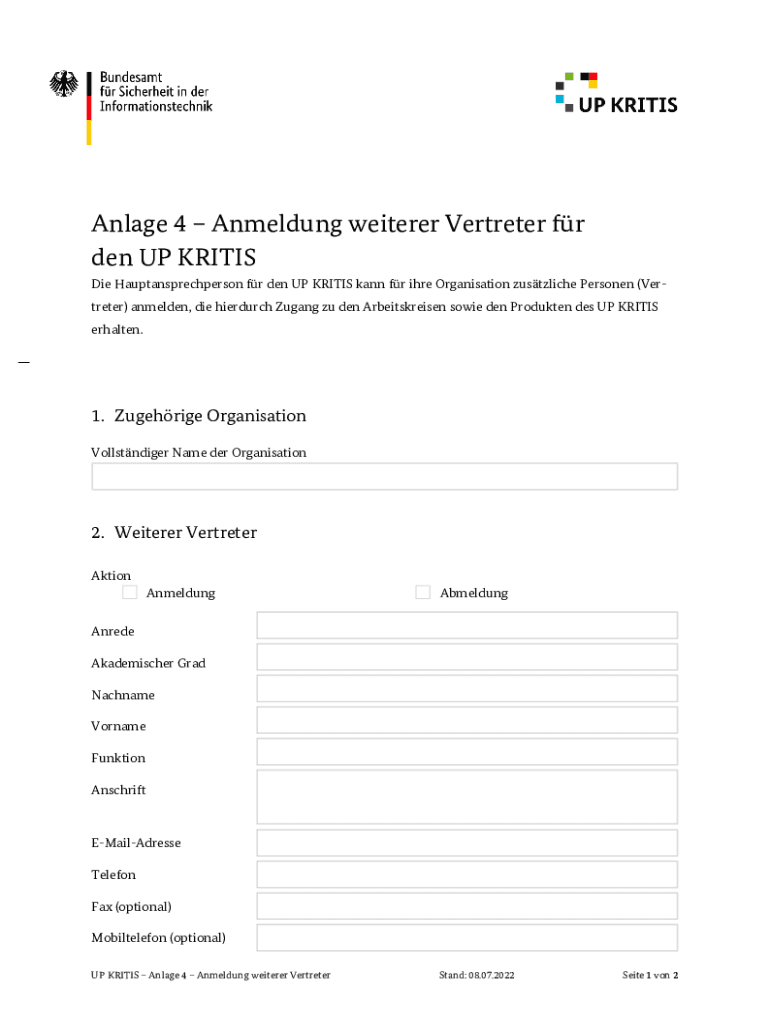 Bundesamt für Sicherheit in der Informationstechnik

UP KRITIS

Anlage 4 – Anmeldung weiterer Vertreter für den UP KRITIS

Die Hauptansprechperson für den UP KRITIS kann für ihre Organisation zusätzliche Personen (Vertreter) anmelden, die hierdurch Zugang zu den Arbeitskreisen sowie den Produkten des UP KRITIS erhalten.

1. Zugehörige Organisation

Vollständiger Name der Organisation

2. Weiterer Vertreter

Aktion

Anmeldung

Abmeldung

Anrede

Akademischer Grad

Nachname

Vorname

Funktion

Anschrift

E-Mail-Adresse

Telefon

Fax (optional)

Mobiltelefon (optional)

UP KRITIS – Anlage 4 – Anmeldung weiterer Vertreter

Stand: 08.07.2022

Seite 1 von 2